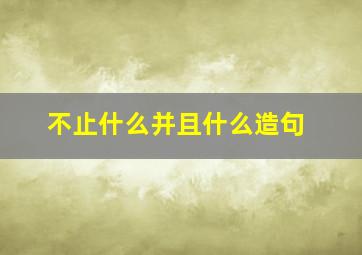 不止什么并且什么造句